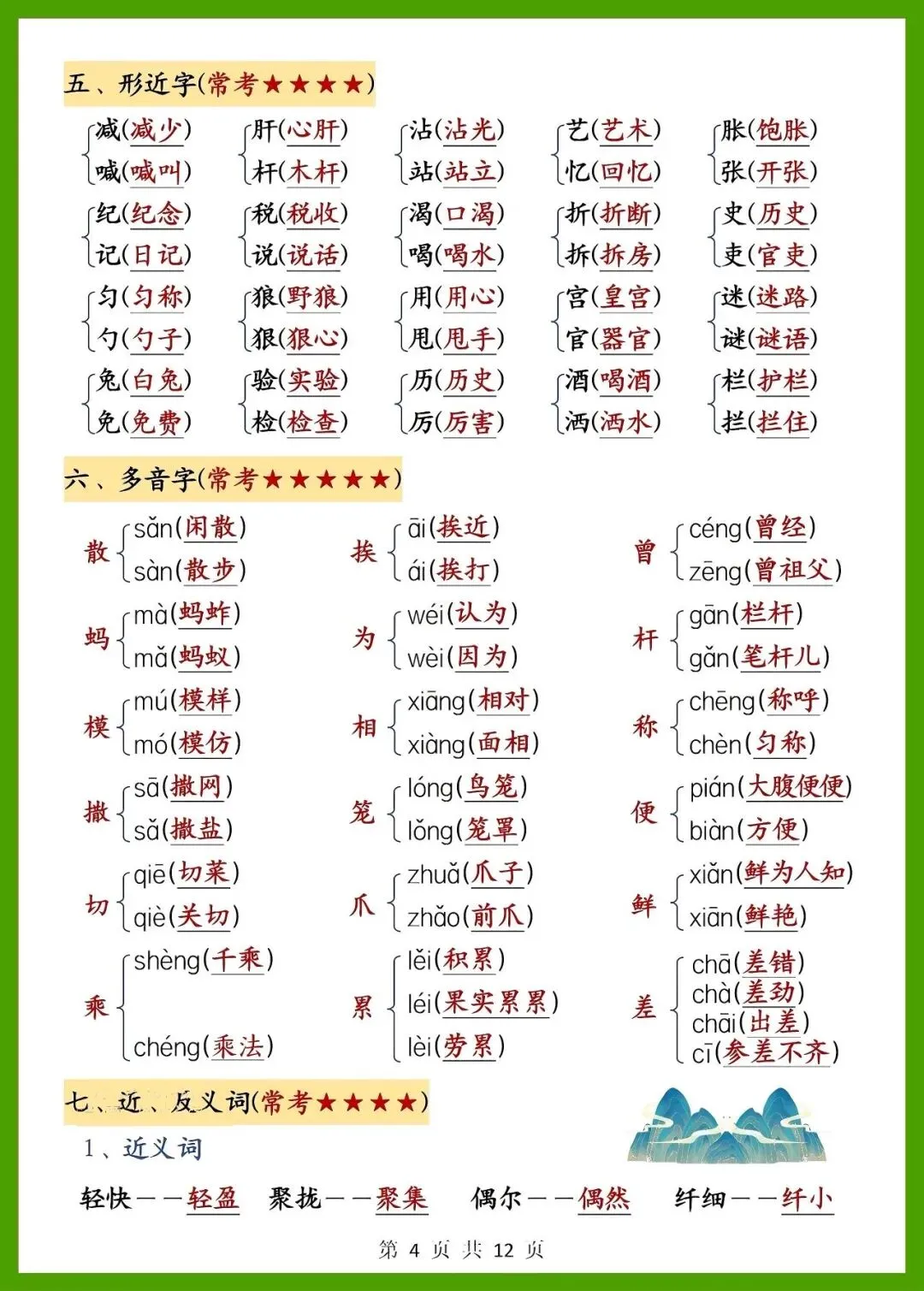 五、形近字(常考★★★★)

减(减少) 喊(喊叫)　肝(心肝) 杆(木杆)　沾(沾光) 站(站立)　艺(艺术) 忆(回忆)　胀(饱胀) 张(开张)

纪(纪念) 记(日记)　税(税收) 说(说话)　渴(口渴) 喝(喝水)　折(折断) 拆(拆房)　史(历史) 吏(官吏)

匀(匀称) 勺(勺子)　狼(野狼) 狠(狠心)　用(用心) 甩(甩手)　宫(皇宫) 官(器官)　迷(迷路) 谜(谜语)

兔(白兔) 免(免费)　验(实验) 检(检查)　历(历史) 厉(厉害)　酒(喝酒) 洒(洒水)　栏(护栏) 拦(拦住)

六、多音字(常考★★★★★)

散 sǎn(闲散) sàn(散步)　挨 āi(挨近) ái(挨打)　曾 céng(曾经) zēng(曾祖父)

蚂 mà(蚂蚱) mǎ(蚂蚁)　为 wéi(认为) wèi(因为)　杆 gān(栏杆) gǎn(笔杆儿)

模 mú(模样) mó(模仿)　相 xiāng(相对) xiàng(面相)　称 chēng(称呼) chèn(匀称)

撒 sā(撒网) sǎ(撒盐)　笼 lóng(鸟笼) lǒng(笼罩)　便 pián(大腹便便) biàn(方便)

切 qiē(切菜) qiè(关切)　爪 zhuǎ(爪子) zhǎo(前爪)　鲜 xiǎn(鲜为人知) xiān(鲜艳)

乘 shèng(千乘) chéng(乘法)　累 lěi(积累) léi(果实累累) lèi(劳累)　差 chā(差错) chà(差劲) chāi(出差) cī(参差不齐)

七、近、反义词(常考★★★★)

1、近义词

轻快——轻盈　聚拢——聚集　偶尔——偶然　纤细——纤小

第 4 页 共 12 页